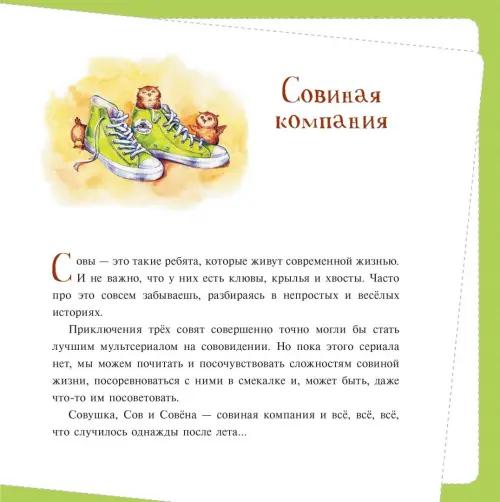 Совиная компания

Совы — это такие ребята, которые живут современной жизнью. И не важно, что у них есть клювы, крылья и хвосты. Часто про это совсем забываешь, разбираясь в непростых и весёлых историях.

Приключения трёх совят совершенно точно могли бы стать лучшим мультсериалом на сововидении. Но пока этого сериала нет, мы можем почитать и посочувствовать сложностям совиной жизни, посоревноваться с ними в смекалке и, может быть, даже что-то им посоветовать.

Совушка, Сов и Совёна — совиная компания и всё, всё, всё, что случилось однажды после лета...